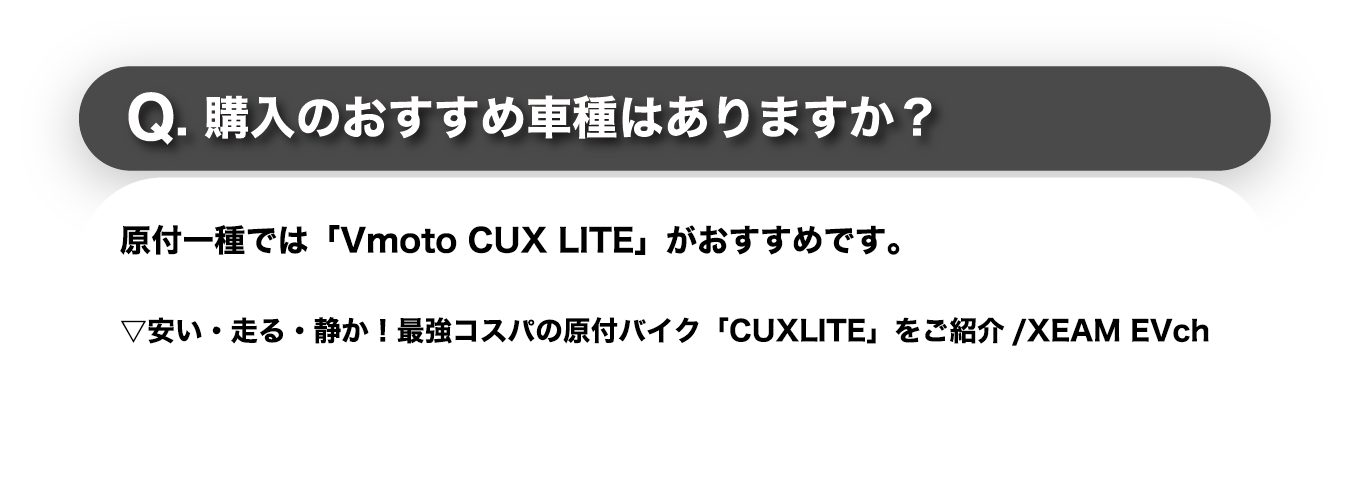 Q. 購入のおすすめ車種はありますか？

原付一種では「Vmoto CUX LITE」がおすすめです。

▽安い・走る・静か！最強コスパの原付バイク「CUXLITE」をご紹介 /XEAM EVch